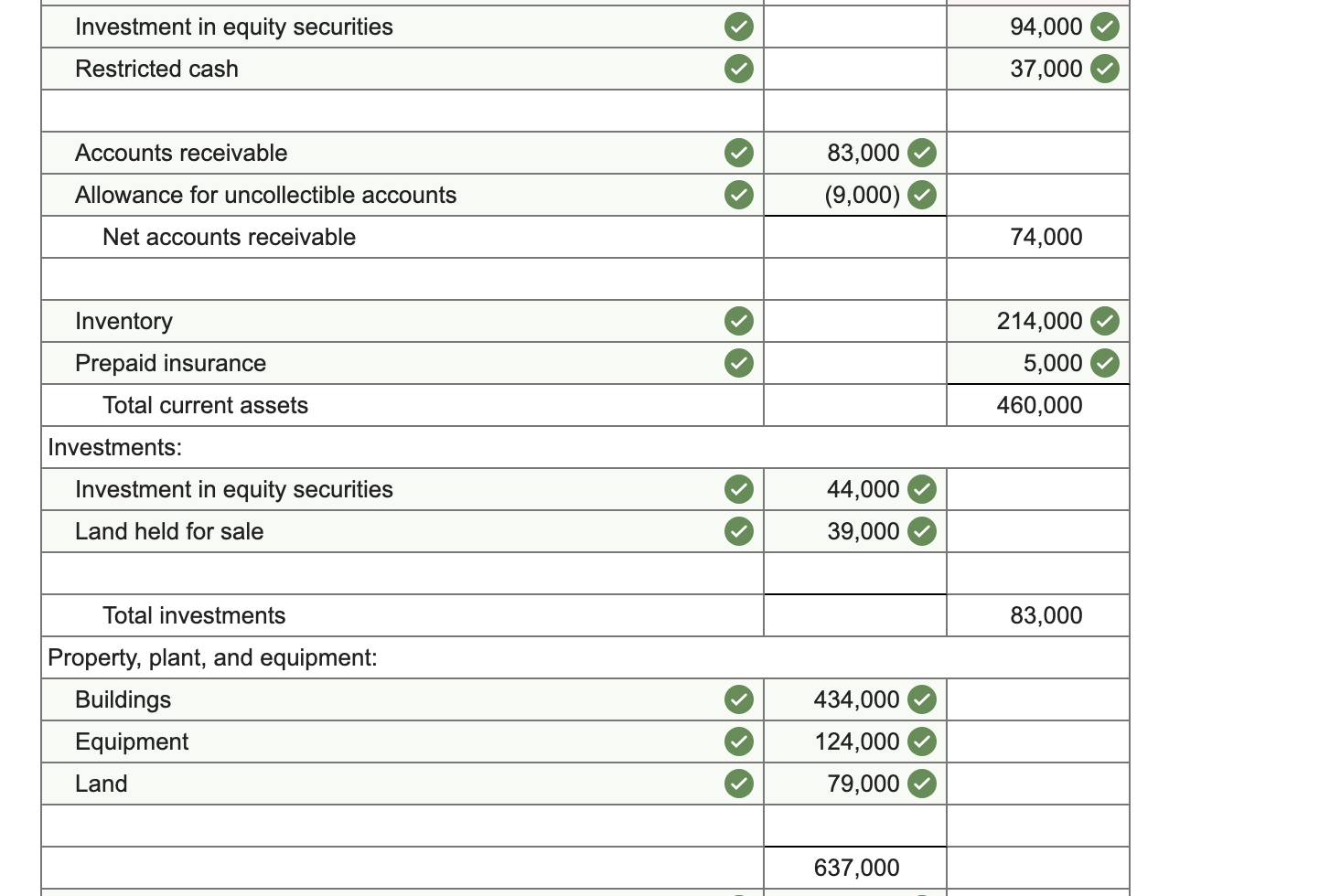 | | | |
|---|---|---|
| Investment in equity securities | | 94,000 |
| Restricted cash | | 37,000 |
| | | |
| Accounts receivable | 83,000 | |
| Allowance for uncollectible accounts | (9,000) | |
| Net accounts receivable | | 74,000 |
| | | |
| Inventory | | 214,000 |
| Prepaid insurance | | 5,000 |
| Total current assets | | 460,000 |
| Investments: | | |
| Investment in equity securities | 44,000 | |
| Land held for sale | 39,000 | |
| | | |
| Total investments | | 83,000 |
| Property, plant, and equipment: | | |
| Buildings | 434,000 | |
| Equipment | 124,000 | |
| Land | 79,000 | |
| | | |
| | 637,000 | |